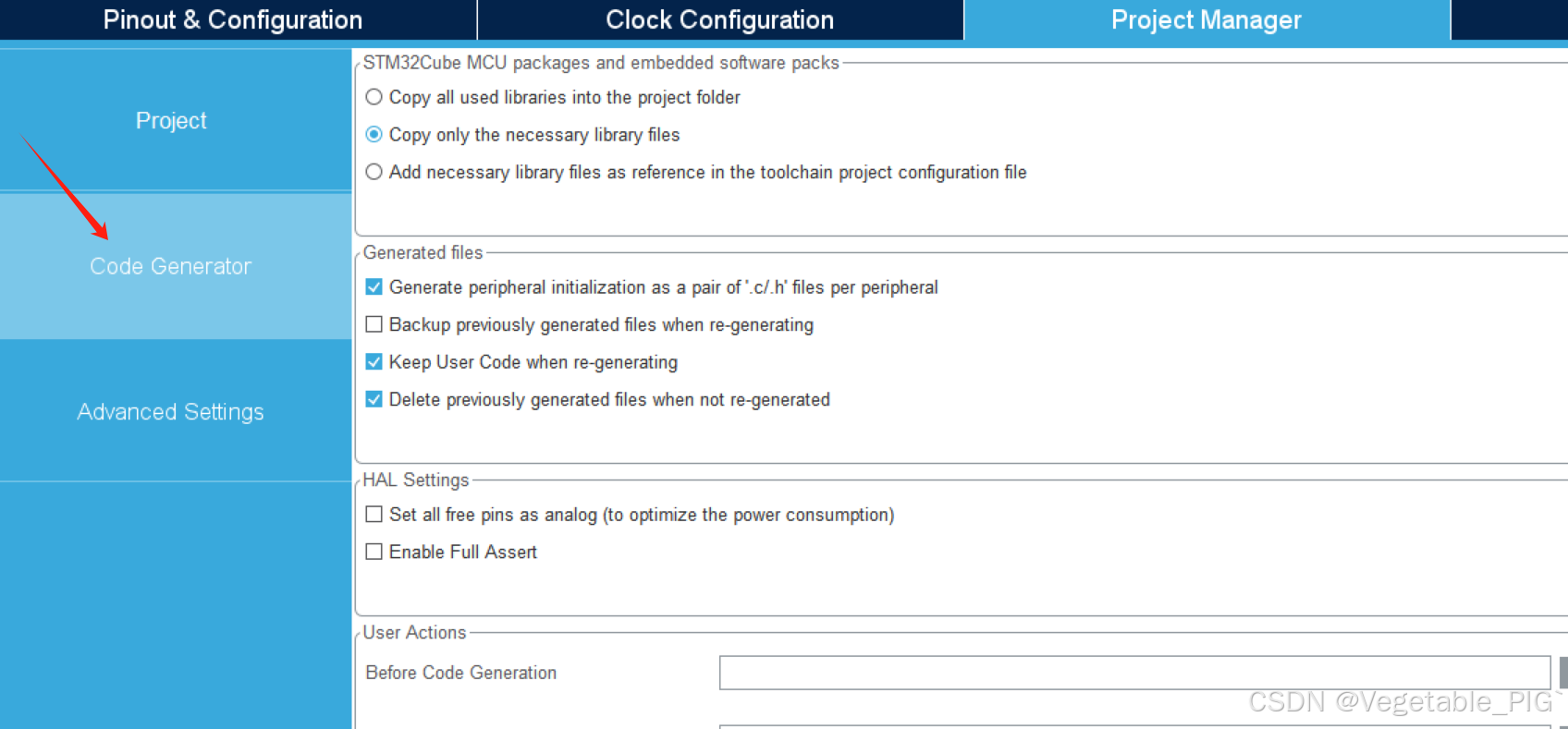 Pinout & Configuration
Clock Configuration
Project Manager

Project

Code Generator

Advanced Settings

STM32Cube MCU packages and embedded software packs

Copy all used libraries into the project folder

Copy only the necessary library files

Add necessary library files as reference in the toolchain project configuration file

Generated files

Generate peripheral initialization as a pair of '.c/.h' files per peripheral

Backup previously generated files when re-generating

Keep User Code when re-generating

Delete previously generated files when not re-generated

HAL Settings

Set all free pins as analog (to optimize the power consumption)

Enable Full Assert

User Actions

Before Code Generation

CSDN @Vegetable_PIG